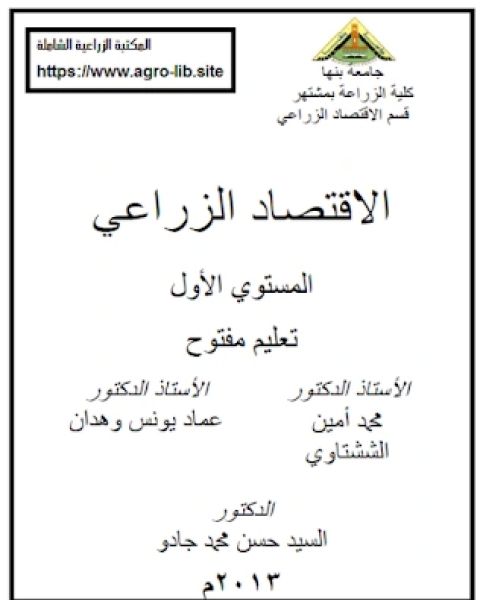 المكتبة الزراعية الشاملة
https://www.agro-lib.site

جامعة بنها
كلية الزراعة بمشتهر
قسم الاقتصاد الزراعي

الاقتصاد الزراعي

المستوي الأول

تعليم مفتوح

الأستاذ الدكتور
محمد أمين الششتاوي

الأستاذ الدكتور
عماد يونس وهدان

الدكتور
السيد حسن محمد جادو

٢٠١٣م